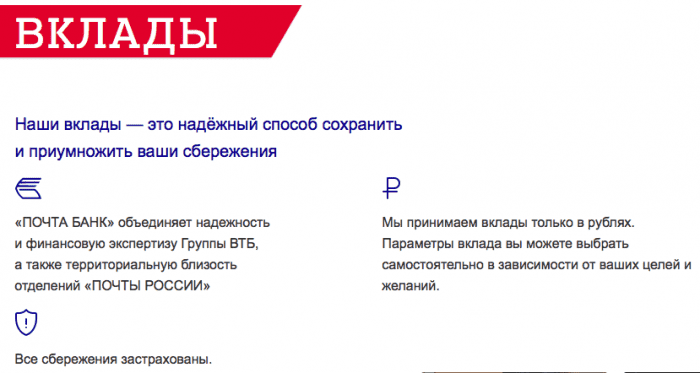 ВКЛАДЫ

Наши вклады — это надёжный способ сохранить и приумножить ваши сбережения

«ПОЧТА БАНК» объединяет надежность и финансовую экспертизу Группы ВТБ, а также территориальную близость отделений «ПОЧТЫ РОССИИ»

Все сбережения застрахованы.

₽

Мы принимаем вклады только в рублях. Параметры вклада вы можете выбрать самостоятельно в зависимости от ваших целей и желаний.